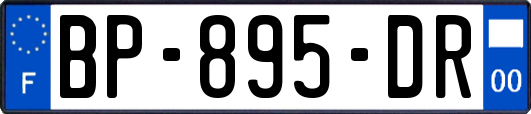 F
BP-895-DR
00